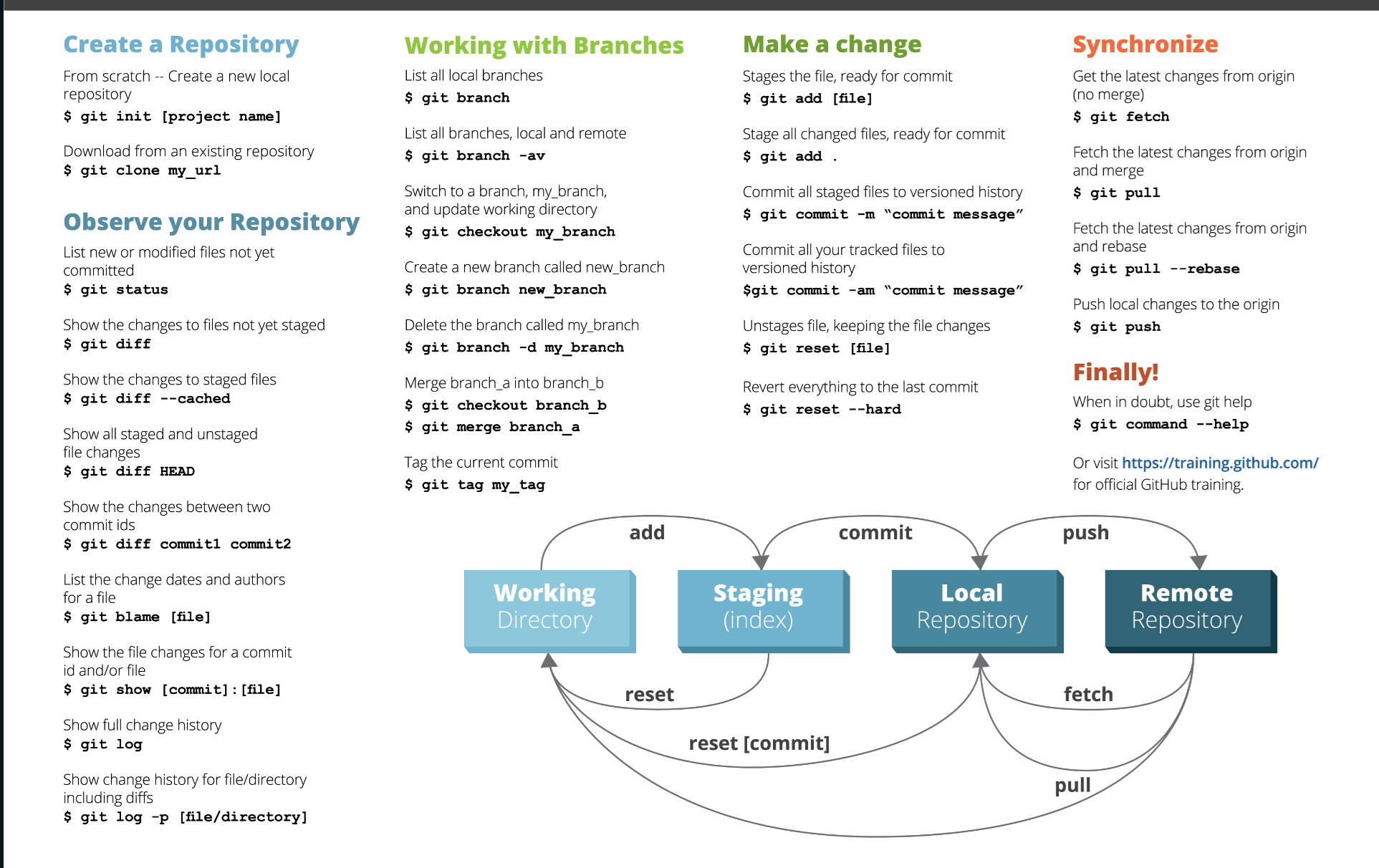 Create a Repository

From scratch -- Create a new local repository
$ git init [project name]

Download from an existing repository
$ git clone my_url

Observe your Repository

List new or modified files not yet committed
$ git status

Show the changes to files not yet staged
$ git diff

Show the changes to staged files
$ git diff --cached

Show all staged and unstaged file changes
$ git diff HEAD

Show the changes between two commit ids
$ git diff commit1 commit2

List the change dates and authors for a file
$ git blame [file]

Show the file changes for a commit id and/or file
$ git show [commit]:[file]

Show full change history
$ git log

Show change history for file/directory including diffs
$ git log -p [file/directory]

Working with Branches

List all local branches
$ git branch

List all branches, local and remote
$ git branch -av

Switch to a branch, my_branch, and update working directory
$ git checkout my_branch

Create a new branch called new_branch
$ git branch new_branch

Delete the branch called my_branch
$ git branch -d my_branch

Merge branch_a into branch_b
$ git checkout branch_b
$ git merge branch_a

Tag the current commit
$ git tag my_tag

Make a change

Stages the file, ready for commit
$ git add [file]

Stage all changed files, ready for commit
$ git add .

Commit all staged files to versioned history
$ git commit -m "commit message"

Commit all your tracked files to versioned history
$git commit -am "commit message"

Unstages file, keeping the file changes
$ git reset [file]

Revert everything to the last commit
$ git reset --hard

Synchronize

Get the latest changes from origin (no merge)
$ git fetch

Fetch the latest changes from origin and merge
$ git pull

Fetch the latest changes from origin and rebase
$ git pull --rebase

Push local changes to the origin
$ git push

Finally!

When in doubt, use git help
$ git command --help

Or visit https://training.github.com/ for official GitHub training.

add
commit
push
Working Directory
Staging (index)
Local Repository
Remote Repository
reset
fetch
reset [commit]
pull